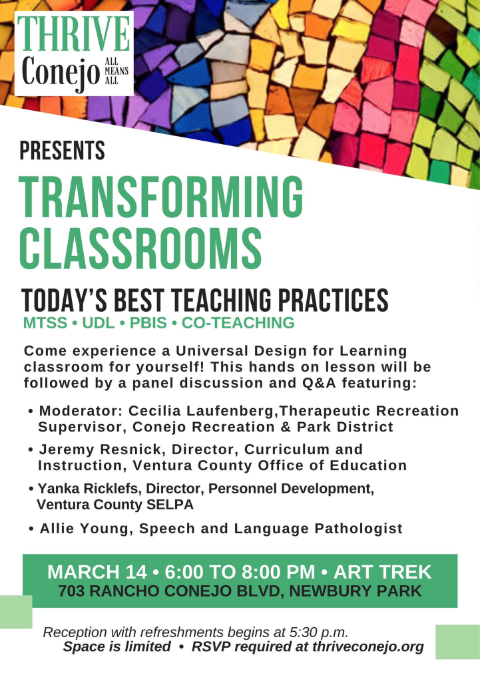 THRIVE
Conejo ALL MEANS ALL

PRESENTS

TRANSFORMING CLASSROOMS

TODAY'S BEST TEACHING PRACTICES
MTSS • UDL • PBIS • CO-TEACHING

Come experience a Universal Design for Learning classroom for yourself! This hands on lesson will be followed by a panel discussion and Q&A featuring:

• Moderator: Cecilia Laufenberg,Therapeutic Recreation Supervisor, Conejo Recreation & Park District
• Jeremy Resnick, Director, Curriculum and Instruction, Ventura County Office of Education
• Yanka Ricklefs, Director, Personnel Development, Ventura County SELPA
• Allie Young, Speech and Language Pathologist

MARCH 14 • 6:00 TO 8:00 PM • ART TREK
703 RANCHO CONEJO BLVD, NEWBURY PARK

Reception with refreshments begins at 5:30 p.m.
Space is limited • RSVP required at thriveconejo.org